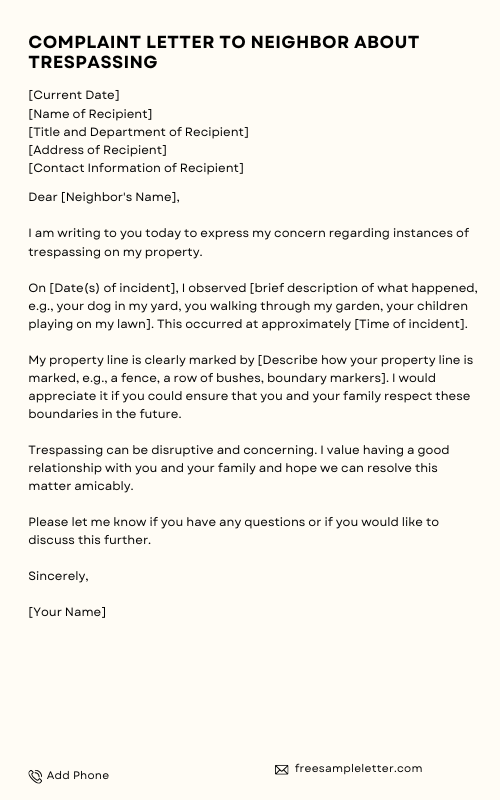 COMPLAINT LETTER TO NEIGHBOR ABOUT TRESPASSING

[Current Date]
[Name of Recipient]
[Title and Department of Recipient]
[Address of Recipient]
[Contact Information of Recipient]

Dear [Neighbor's Name],

I am writing to you today to express my concern regarding instances of trespassing on my property.

On [Date(s) of incident], I observed [brief description of what happened, e.g., your dog in my yard, you walking through my garden, your children playing on my lawn]. This occurred at approximately [Time of incident].

My property line is clearly marked by [Describe how your property line is marked, e.g., a fence, a row of bushes, boundary markers]. I would appreciate it if you could ensure that you and your family respect these boundaries in the future.

Trespassing can be disruptive and concerning. I value having a good relationship with you and your family and hope we can resolve this matter amicably.

Please let me know if you have any questions or if you would like to discuss this further.

Sincerely,

[Your Name]

Add Phone

freesampleletter.com